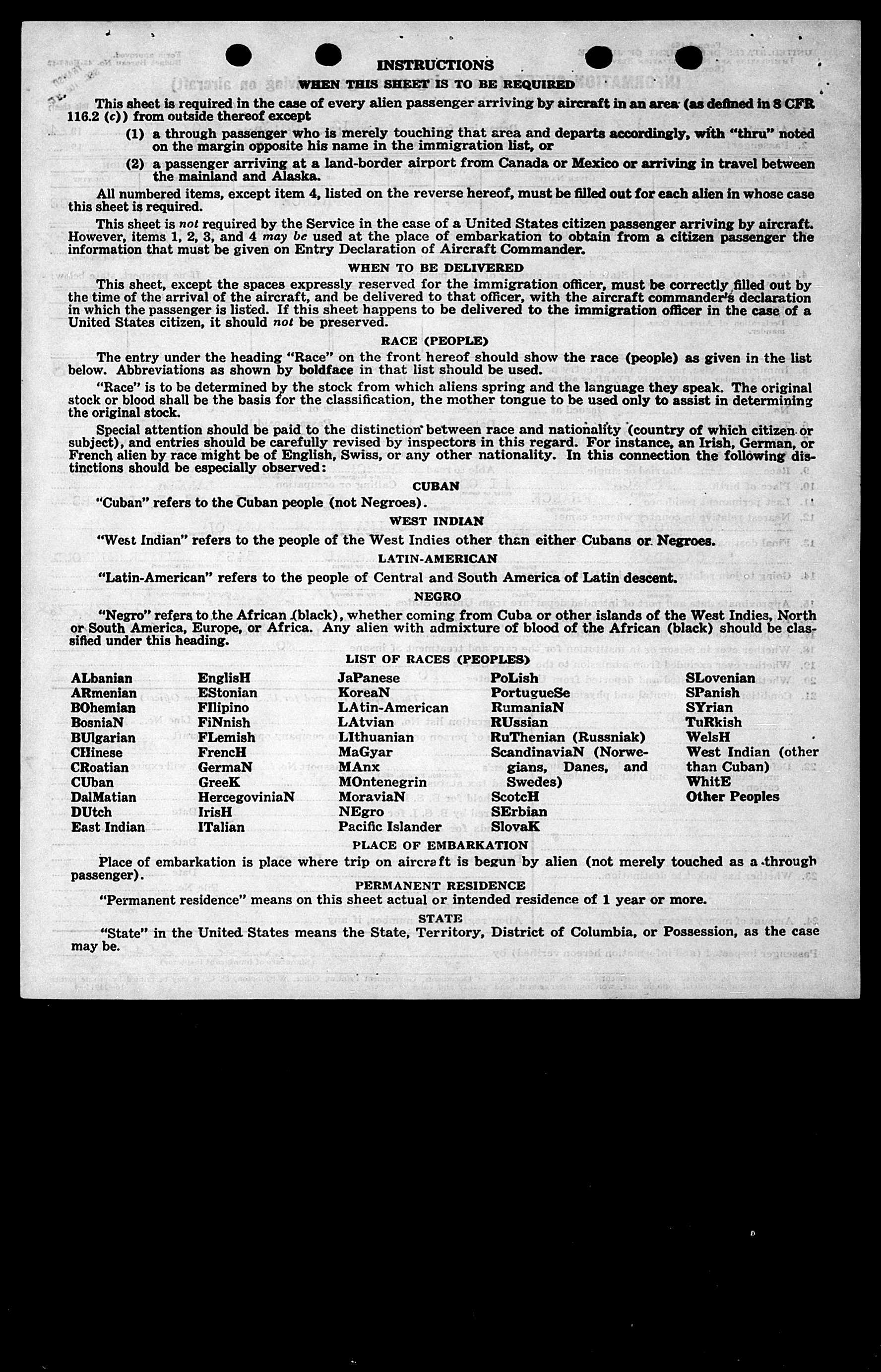 INSTRUCTIONS

WHEN THIS SHEET IS TO BE REQUIRED

This sheet is required in the case of every alien passenger arriving by aircraft in an area (as defined in 8 CFR 116.2 (c)) from outside thereof except

(1) a through passenger who is merely touching that area and departs accordingly, with "thru" noted on the margin opposite his name in the immigration list, or

(2) a passenger arriving at a land-border airport from Canada or Mexico or arriving in travel between the mainland and Alaska.

All numbered items, except item 4, listed on the reverse hereof, must be filled out for each alien in whose case this sheet is required.

This sheet is not required by the Service in the case of a United States citizen passenger arriving by aircraft. However, items 1, 2, 3, and 4 may be used at the place of embarkation to obtain from a citizen passenger the information that must be given on Entry Declaration of Aircraft Commander.

WHEN TO BE DELIVERED

This sheet, except the spaces expressly reserved for the immigration officer, must be correctly filled out by the time of the arrival of the aircraft, and be delivered to that officer, with the aircraft commander's declaration in which the passenger is listed. If this sheet happens to be delivered to the immigration officer in the case of a United States citizen, it should not be preserved.

RACE (PEOPLE)

The entry under the heading "Race" on the front hereof should show the race (people) as given in the list below. Abbreviations as shown by boldface in that list should be used.

"Race" is to be determined by the stock from which aliens spring and the language they speak. The original stock or blood shall be the basis for the classification, the mother tongue to be used only to assist in determining the original stock.

Special attention should be paid to the distinction between race and nationality (country of which citizen or subject), and entries should be carefully revised by inspectors in this regard. For instance, an Irish, German, or French alien by race might be of English, Swiss, or any other nationality. In this connection the following distinctions should be especially observed:

CUBAN

"Cuban" refers to the Cuban people (not Negroes).

WEST INDIAN

"West Indian" refers to the people of the West Indies other than either Cubans or Negroes.

LATIN-AMERICAN

"Latin-American" refers to the people of Central and South America of Latin descent.

NEGRO

"Negro" refers to the African (black), whether coming from Cuba or other islands of the West Indies, North or South America, Europe, or Africa. Any alien with admixture of blood of the African (black) should be classified under this heading.

LIST OF RACES (PEOPLES)

ALbanian
ARmenian
BOhemian
BosniaN
BUlgarian
CHinese
CRoatian
CUban
DalMatian
DUtch
East Indian

EnglisH
EStonian
FIlipino
FiNnish
FLemish
FrencH
GermaN
GreeK
HercegoviniaN
IrisH
ITalian

JaPanese
KoreaN
LAtin-American
LAtvian
LIthuanian
MaGyar
MAnx
MOntenegrin
MoraviaN
NEgro
Pacific Islander

PoLish
PortugueSe
RumaniaN
RUssian
RuThenian (Russniak)
ScandinaviaN (Norwegians, Danes, and Swedes)
ScotcH
SErbian
SlovaK

SLovenian
SPanish
SYrian
TuRkish
WelsH
West Indian (other than Cuban)
WhitE
Other Peoples

PLACE OF EMBARKATION

Place of embarkation is place where trip on aircraft is begun by alien (not merely touched as a through passenger).

PERMANENT RESIDENCE

"Permanent residence" means on this sheet actual or intended residence of 1 year or more.

STATE

"State" in the United States means the State, Territory, District of Columbia, or Possession, as the case may be.